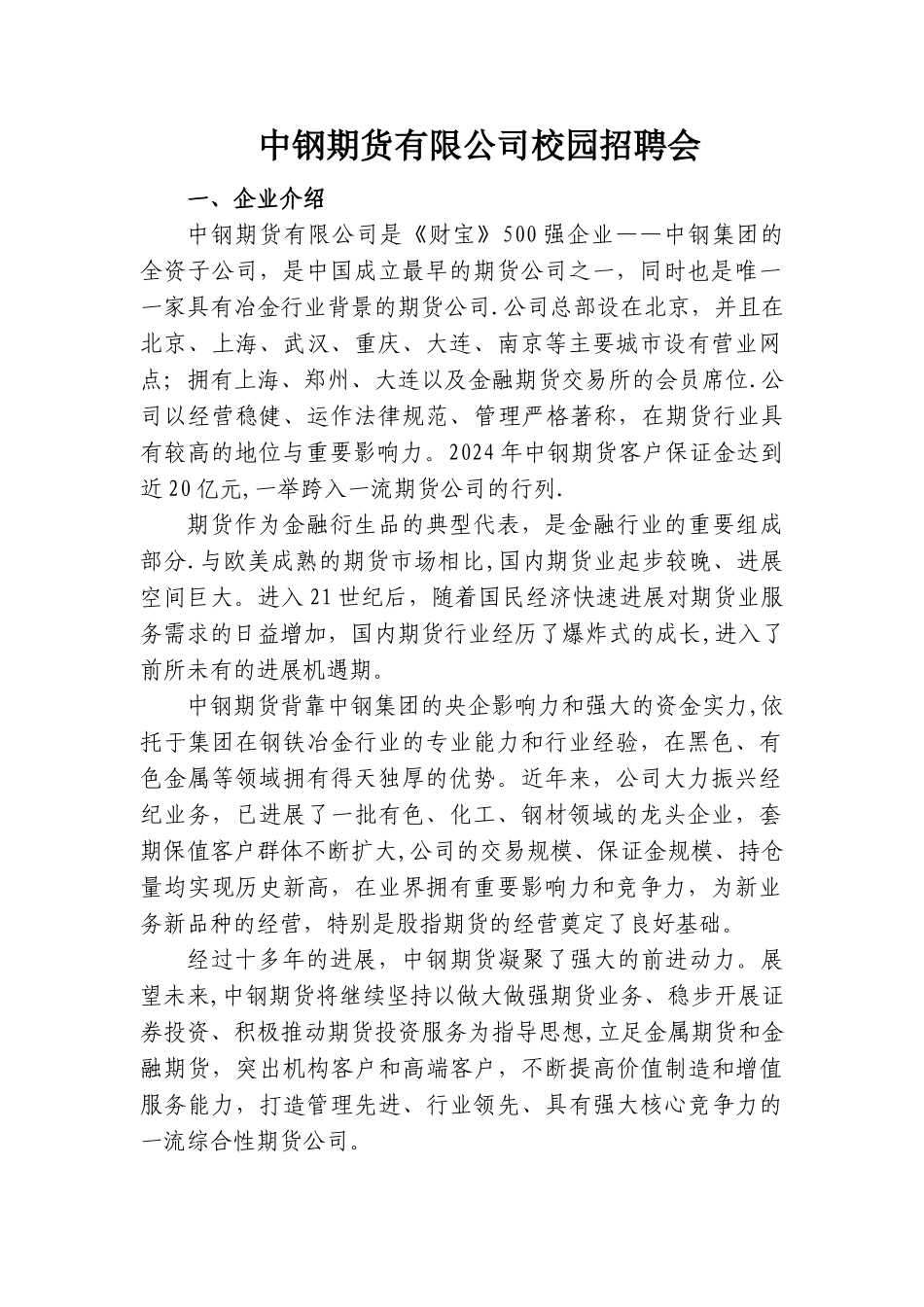 中钢期货有限公司校园招聘会

一、企业介绍

中钢期货有限公司是《财宝》500强企业——中钢集团的全资子公司，是中国成立最早的期货公司之一，同时也是唯一一家具有冶金行业背景的期货公司.公司总部设在北京，并且在北京、上海、武汉、重庆、大连、南京等主要城市设有营业网点；拥有上海、郑州、大连以及金融期货交易所的会员席位.公司以经营稳健、运作法律规范、管理严格著称，在期货行业具有较高的地位与重要影响力。2024年中钢期货客户保证金达到近20亿元,一举跨入一流期货公司的行列.

期货作为金融衍生品的典型代表，是金融行业的重要组成部分.与欧美成熟的期货市场相比,国内期货业起步较晚、进展空间巨大。进入21世纪后，随着国民经济快速进展对期货业服务需求的日益增加，国内期货行业经历了爆炸式的成长,进入了前所未有的进展机遇期。

中钢期货背靠中钢集团的央企影响力和强大的资金实力,依托于集团在钢铁冶金行业的专业能力和行业经验，在黑色、有色金属等领域拥有得天独厚的优势。近年来，公司大力振兴经纪业务，已进展了一批有色、化工、钢材领域的龙头企业，套期保值客户群体不断扩大,公司的交易规模、保证金规模、持仓量均实现历史新高，在业界拥有重要影响力和竞争力，为新业务新品种的经营，特别是股指期货的经营奠定了良好基础。

经过十多年的进展，中钢期货凝聚了强大的前进动力。展望未来,中钢期货将继续坚持以做大做强期货业务、稳步开展证券投资、积极推动期货投资服务为指导思想,立足金属期货和金融期货，突出机构客户和高端客户，不断提高价值制造和增值服务能力，打造管理先进、行业领先、具有强大核心竞争力的一流综合性期货公司。